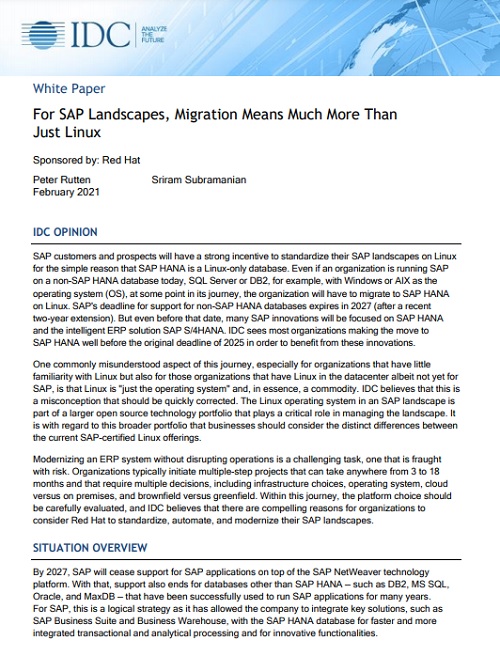 IDC ANALYZE THE FUTURE

White Paper

For SAP Landscapes, Migration Means Much More Than Just Linux

Sponsored by: Red Hat

Peter Rutten
February 2021

Sriram Subramanian

IDC OPINION

SAP customers and prospects will have a strong incentive to standardize their SAP landscapes on Linux for the simple reason that SAP HANA is a Linux-only database. Even if an organization is running SAP on a non-SAP HANA database today, SQL Server or DB2, for example, with Windows or AIX as the operating system (OS), at some point in its journey, the organization will have to migrate to SAP HANA on Linux. SAP's deadline for support for non-SAP HANA databases expires in 2027 (after a recent two-year extension). But even before that date, many SAP innovations will be focused on SAP HANA and the intelligent ERP solution SAP S/4HANA. IDC sees most organizations making the move to SAP HANA well before the original deadline of 2025 in order to benefit from these innovations.

One commonly misunderstood aspect of this journey, especially for organizations that have little familiarity with Linux but also for those organizations that have Linux in the datacenter albeit not yet for SAP, is that Linux is "just the operating system" and, in essence, a commodity. IDC believes that this is a misconception that should be quickly corrected. The Linux operating system in an SAP landscape is part of a larger open source technology portfolio that plays a critical role in managing the landscape. It is with regard to this broader portfolio that businesses should consider the distinct differences between the current SAP-certified Linux offerings.

Modernizing an ERP system without disrupting operations is a challenging task, one that is fraught with risk. Organizations typically initiate multiple-step projects that can take anywhere from 3 to 18 months and that require multiple decisions, including infrastructure choices, operating system, cloud versus on premises, and brownfield versus greenfield. Within this journey, the platform choice should be carefully evaluated, and IDC believes that there are compelling reasons for organizations to consider Red Hat to standardize, automate, and modernize their SAP landscapes.

SITUATION OVERVIEW

By 2027, SAP will cease support for SAP applications on top of the SAP NetWeaver technology platform. With that, support also ends for databases other than SAP HANA – such as DB2, MS SQL, Oracle, and MaxDB – that have been successfully used to run SAP applications for many years. For SAP, this is a logical strategy as it has allowed the company to integrate key solutions, such as SAP Business Suite and Business Warehouse, with the SAP HANA database for faster and more integrated transactional and analytical processing and for innovative functionalities.